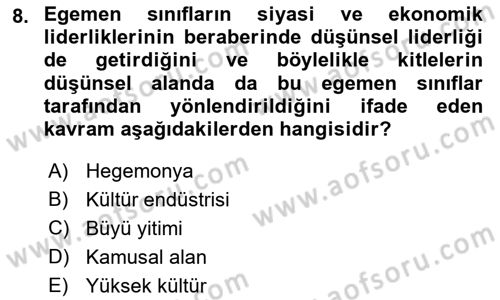 8. Egemen sınıfların siyasi ve ekonomik liderliklerinin beraberinde düşünsel liderliği de getirdiğini ve böylelikle kitlelerin düşünsel alanda da bu egemen sınıflar tarafından yönlendirildiğini ifade eden kavram aşağıdakilerden hangisidir?

A) Hegemonya
B) Kültür endüstrisi
C) Büyü yitimi
D) Kamusal alan
E) Yüksek kültür

www.aofsoru.com